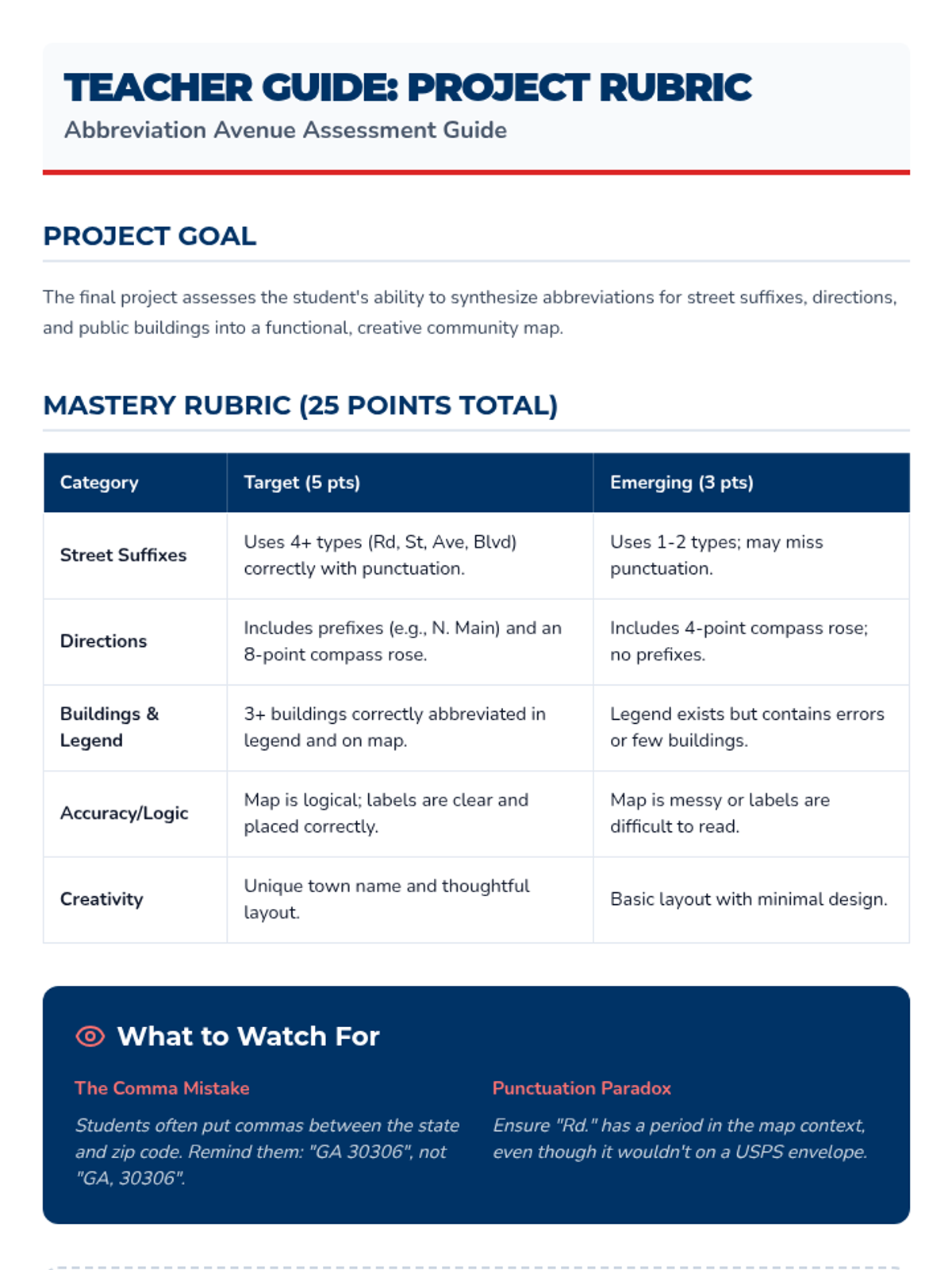 TEACHER GUIDE: PROJECT RUBRIC

Abbreviation Avenue Assessment Guide

PROJECT GOAL

The final project assesses the student's ability to synthesize abbreviations for street suffixes, directions, and public buildings into a functional, creative community map.

MASTERY RUBRIC (25 POINTS TOTAL)

| Category | Target (5 pts) | Emerging (3 pts) |
|---|---|---|
| Street Suffixes | Uses 4+ types (Rd, St, Ave, Blvd) correctly with punctuation. | Uses 1-2 types; may miss punctuation. |
| Directions | Includes prefixes (e.g., N. Main) and an 8-point compass rose. | Includes 4-point compass rose; no prefixes. |
| Buildings & Legend | 3+ buildings correctly abbreviated in legend and on map. | Legend exists but contains errors or few buildings. |
| Accuracy/Logic | Map is logical; labels are clear and placed correctly. | Map is messy or labels are difficult to read. |
| Creativity | Unique town name and thoughtful layout. | Basic layout with minimal design. |

What to Watch For

The Comma Mistake

Students often put commas between the state and zip code. Remind them: "GA 30306", not "GA, 30306".

Punctuation Paradox

Ensure "Rd." has a period in the map context, even though it wouldn't on a USPS envelope.